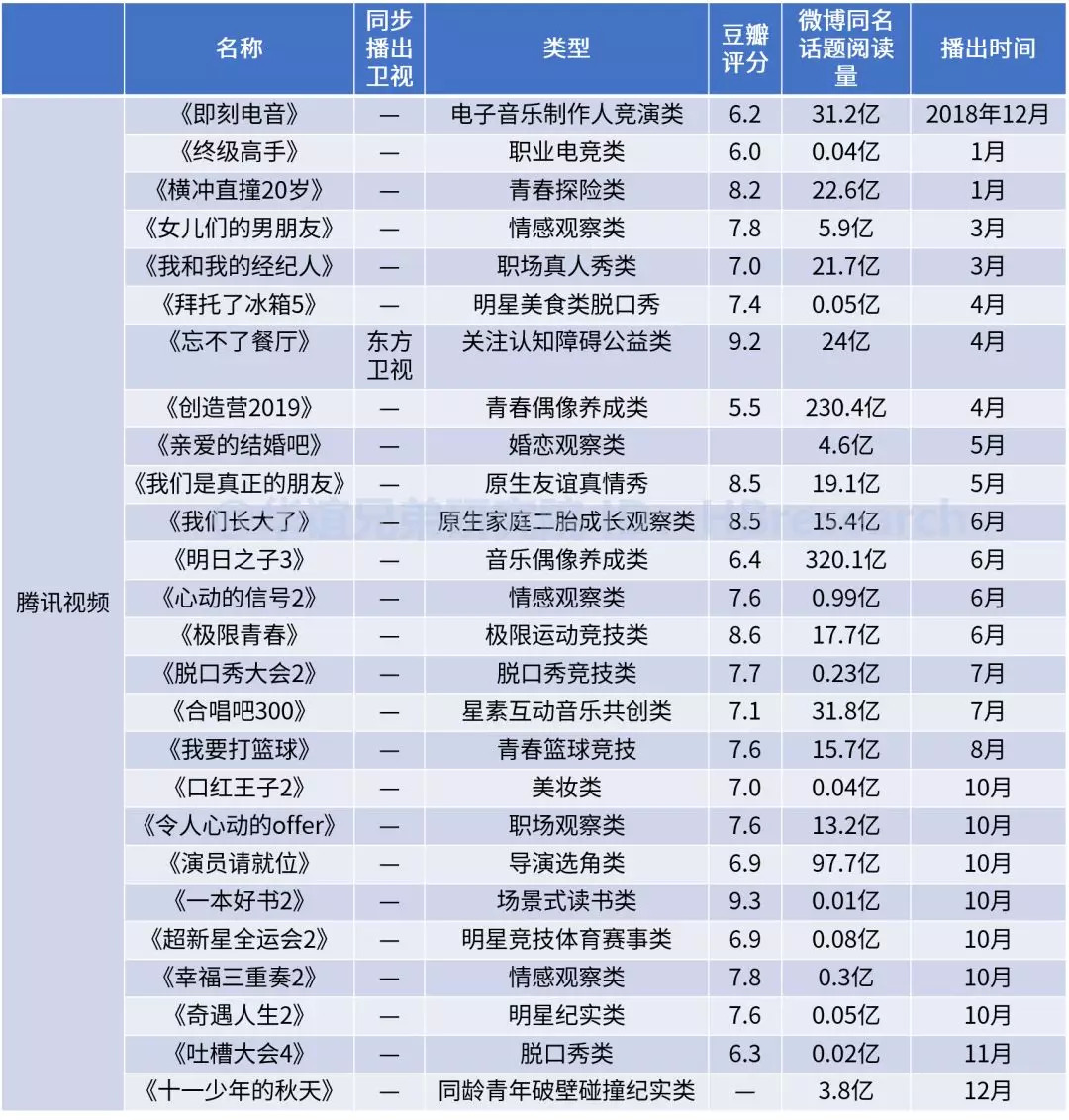 |  | 名称 | 同步播出卫视 | 类型 | 豆瓣评分 | 微博同名话题阅读量 | 播出时间 |
|---|---|---|---|---|---|---|
| 腾讯视频 | 《即刻电音》 | — | 电子音乐制作人竞演类 | 6.2 | 31.2亿 | 2018年12月 |
|  | 《终级高手》 | — | 职业电竞类 | 6.0 | 0.04亿 | 1月 |
|  | 《横冲直撞20岁》 | — | 青春探险类 | 8.2 | 22.6亿 | 1月 |
|  | 《女儿们的男朋友》 | — | 情感观察类 | 7.8 | 5.9亿 | 3月 |
|  | 《我和我的经纪人》 | — | 职场真人秀类 | 7.0 | 21.7亿 | 3月 |
|  | 《拜托了冰箱5》 | — | 明星美食类脱口秀 | 7.4 | 0.05亿 | 4月 |
|  | 《忘不了餐厅》 | 东方卫视 | 关注认知障碍公益类 | 9.2 | 24亿 | 4月 |
|  | 《创造营2019》 | — | 青春偶像养成类 | 5.5 | 230.4亿 | 4月 |
|  | 《亲爱的结婚吧》 | — | 婚恋观察类 |  | 4.6亿 | 5月 |
|  | 《我们是真正的朋友》 | — | 原生友谊真情秀 | 8.5 | 19.1亿 | 5月 |
|  | 《我们长大了》 | — | 原生家庭二胎成长观察类 | 8.5 | 15.4亿 | 6月 |
|  | 《明日之子3》 | — | 音乐偶像养成类 | 6.4 | 320.1亿 | 6月 |
|  | 《心动的信号2》 | — | 情感观察类 | 7.6 | 0.99亿 | 6月 |
|  | 《极限青春》 | — | 极限运动竞技类 | 8.6 | 17.7亿 | 6月 |
|  | 《脱口秀大会2》 | — | 脱口秀竞技类 | 7.7 | 0.23亿 | 7月 |
|  | 《合唱吧300》 | — | 星素互动音乐共创类 | 7.1 | 31.8亿 | 7月 |
|  | 《我要打篮球》 | — | 青春篮球竞技 | 7.6 | 15.7亿 | 8月 |
|  | 《口红王子2》 | — | 美妆类 | 7.0 | 0.04亿 | 10月 |
|  | 《令人心动的offer》 | — | 职场观察类 | 7.6 | 13.2亿 | 10月 |
|  | 《演员请就位》 | — | 导演选角类 | 6.9 | 97.7亿 | 10月 |
|  | 《一本好书2》 | — | 场景式读书类 | 9.3 | 0.01亿 | 10月 |
|  | 《超新星全运会2》 | — | 明星竞技体育赛事类 | 6.9 | 0.08亿 | 10月 |
|  | 《幸福三重奏2》 | — | 情感观察类 | 7.8 | 0.3亿 | 10月 |
|  | 《奇遇人生2》 | — | 明星纪实类 | 7.6 | 0.05亿 | 10月 |
|  | 《吐槽大会4》 | — | 脱口秀类 | 6.3 | 0.02亿 | 11月 |
|  | 《十一少年的秋天》 | — | 同龄青年破壁碰撞纪实类 | — | 3.8亿 | 12月 |